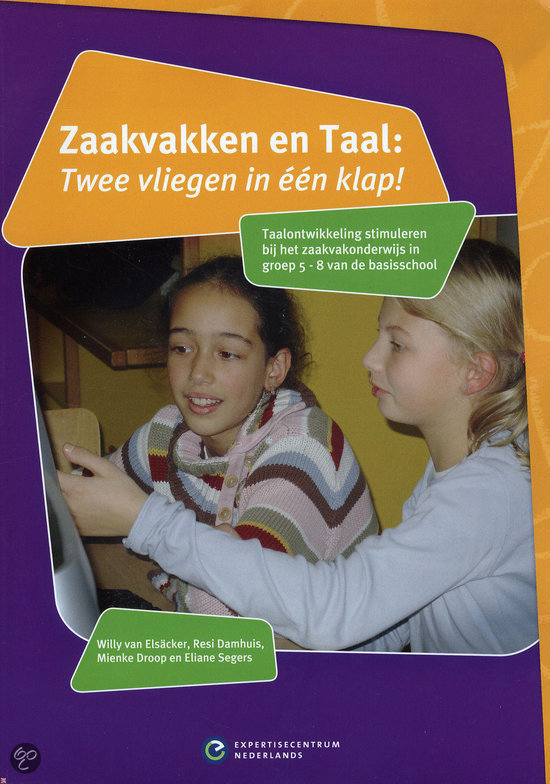 Zaakvakken en Taal:
Twee vliegen in één klap!

Taalontwikkeling stimuleren bij het zaakvakonderwijs in groep 5 - 8 van de basisschool

Willy van Elsäcker, Resi Damhuis, Mienke Droop en Eliane Segers

EXPERTISECENTRUM
NEDERLANDS